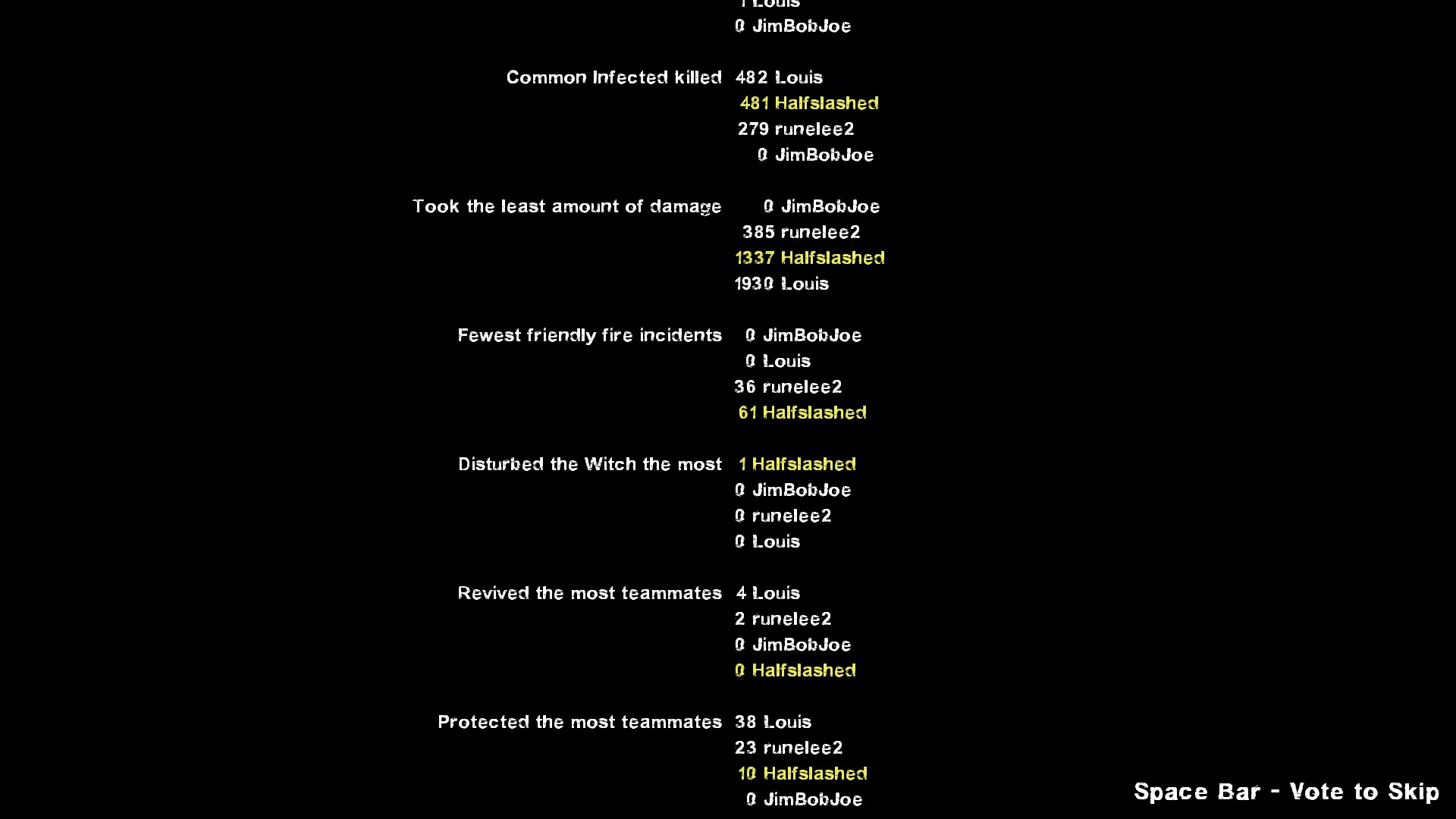 1 Louis
0 JimBobJoe

Common Infected killed 482 Louis
481 Halfslashed
279 runelee2
0 JimBobJoe

Took the least amount of damage 0 JimBobJoe
385 runelee2
1337 Halfslashed
1930 Louis

Fewest friendly fire incidents 0 JimBobJoe
0 Louis
36 runelee2
61 Halfslashed

Disturbed the Witch the most 1 Halfslashed
0 JimBobJoe
0 runelee2
0 Louis

Revived the most teammates 4 Louis
2 runelee2
0 JimBobJoe
0 Halfslashed

Protected the most teammates 38 Louis
23 runelee2
10 Halfslashed
0 JimBobJoe

Space Bar - Vote to Skip